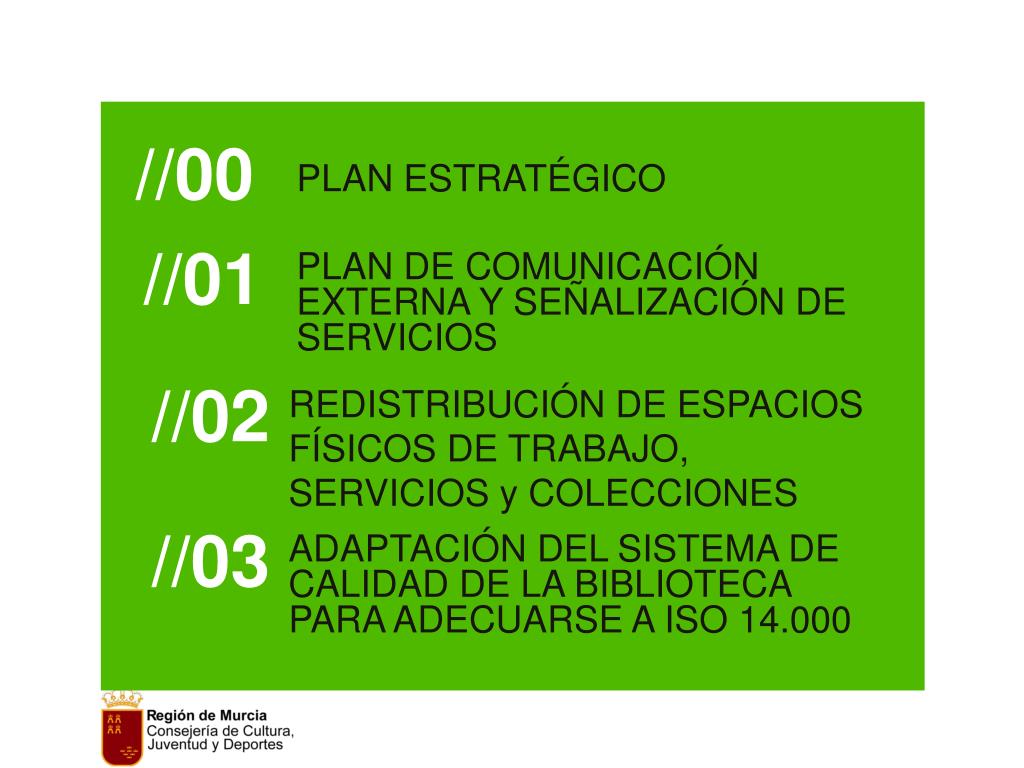 //00 PLAN ESTRATÉGICO

//01 PLAN DE COMUNICACIÓN EXTERNA Y SEÑALIZACIÓN DE SERVICIOS

//02 REDISTRIBUCIÓN DE ESPACIOS FÍSICOS DE TRABAJO, SERVICIOS y COLECCIONES

//03 ADAPTACIÓN DEL SISTEMA DE CALIDAD DE LA BIBLIOTECA PARA ADECUARSE A ISO 14.000

Región de Murcia
Consejería de Cultura, Juventud y Deportes